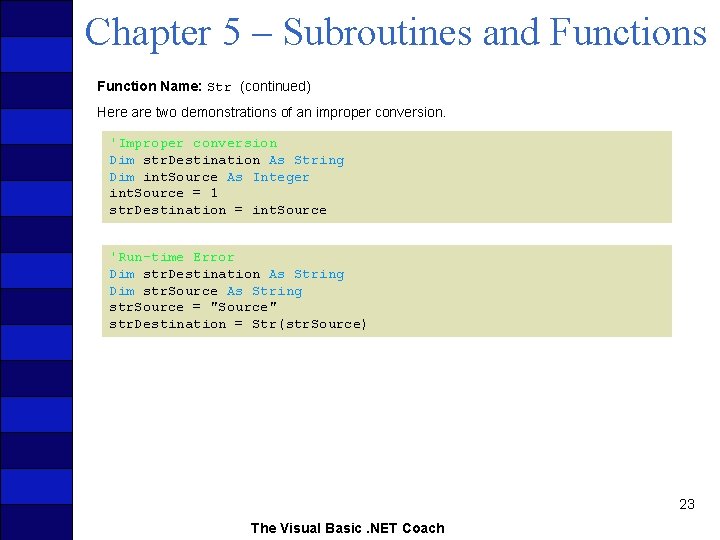 Chapter 5 – Subroutines and Functions

Function Name: Str (continued)

Here are two demonstrations of an improper conversion.

'Improper conversion
Dim strDestination As String
Dim intSource As Integer
intSource = 1
strDestination = intSource

'Run-time Error
Dim strDestination As String
Dim strSource As String
strSource = "Source"
strDestination = Str(strSource)

23

The Visual Basic .NET Coach